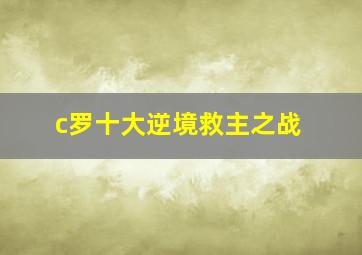 c罗十大逆境救主之战